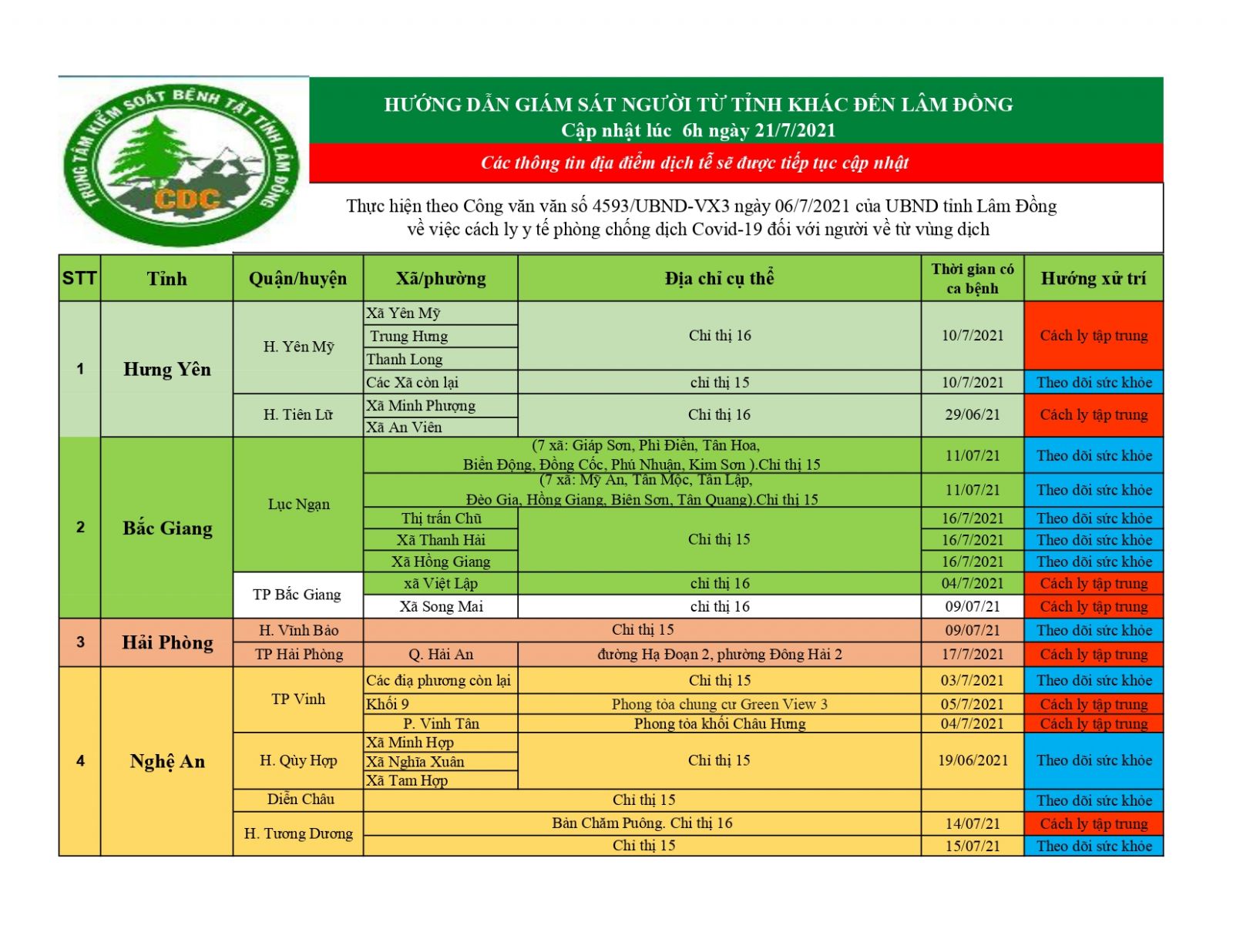 TRUNG TÂM KIỂM SOÁT BỆNH TẬT TỈNH LÂM ĐỒNG
CDC

HƯỚNG DẪN GIÁM SÁT NGƯỜI TỪ TỈNH KHÁC ĐẾN LÂM ĐỒNG
Cập nhật lúc 6h ngày 21/7/2021

Các thông tin địa điểm dịch tễ sẽ được tiếp tục cập nhật

Thực hiện theo Công văn văn số 4593/UBND-VX3 ngày 06/7/2021 của UBND tỉnh Lâm Đồng về việc cách ly y tế phòng chống dịch Covid-19 đối với người về từ vùng dịch

| STT | Tỉnh | Quận/huyện | Xã/phường | Địa chỉ cụ thể | Thời gian có ca bệnh | Hướng xử trí |
|---|---|---|---|---|---|---|
| 1 | Hưng Yên | H. Yên Mỹ | Xã Yên Mỹ | Chỉ thị 16 | 10/7/2021 | Cách ly tập trung |
| | | | Trung Hưng | | | |
| | | | Thanh Long | | | |
| | | | Các Xã còn lại | chỉ thị 15 | 10/7/2021 | Theo dõi sức khỏe |
| | | H. Tiên Lữ | Xã Minh Phượng | Chỉ thị 16 | 29/06/21 | Cách ly tập trung |
| | | | Xã An Viên | | | |
| 2 | Bắc Giang | Lục Ngạn | (7 xã: Giáp Sơn, Phì Điền, Tân Hoa, Biển Động, Đồng Cốc, Phú Nhuận, Kim Sơn ).Chỉ thị 15 | | 11/07/21 | Theo dõi sức khỏe |
| | | | (7 xã: Mỹ An, Tân Mộc, Tân Lập, Đèo Gia, Hồng Giang, Biên Sơn, Tân Quang).Chỉ thị 15 | | 11/07/21 | Theo dõi sức khỏe |
| | | | Thị trấn Chũ | Chỉ thị 15 | 16/7/2021 | Theo dõi sức khỏe |
| | | | Xã Thanh Hải | | 16/7/2021 | Theo dõi sức khỏe |
| | | | Xã Hồng Giang | | 16/7/2021 | Theo dõi sức khỏe |
| | | TP Bắc Giang | xã Việt Lập | chỉ thị 16 | 04/7/2021 | Cách ly tập trung |
| | | | Xã Song Mai | chỉ thị 16 | 09/07/21 | Cách ly tập trung |
| 3 | Hải Phòng | H. Vĩnh Bảo | Chỉ thị 15 | | 09/07/21 | Theo dõi sức khỏe |
| | | TP Hải Phòng | Q. Hải An | đường Hạ Đoạn 2, phường Đông Hải 2 | 17/7/2021 | Cách ly tập trung |
| 4 | Nghệ An | TP Vinh | Các địa phương còn lại | Chỉ thị 15 | 03/7/2021 | Theo dõi sức khỏe |
| | | | Khối 9 | Phong tỏa chung cư Green View 3 | 05/7/2021 | Cách ly tập trung |
| | | | P. Vinh Tân | Phong tỏa khối Châu Hưng | 04/7/2021 | Cách ly tập trung |
| | | H. Qùy Hợp | Xã Minh Hợp | Chỉ thị 15 | 19/06/2021 | Theo dõi sức khỏe |
| | | | Xã Nghĩa Xuân | | | |
| | | | Xã Tam Hợp | | | |
| | | Diễn Châu | Chỉ thị 15 | | | Theo dõi sức khỏe |
| | | H. Tương Dương | Bản Chăm Puông. Chỉ thị 16 | | 14/07/21 | Cách ly tập trung |
| | | | Chỉ thị 15 | | 15/07/21 | Theo dõi sức khỏe |